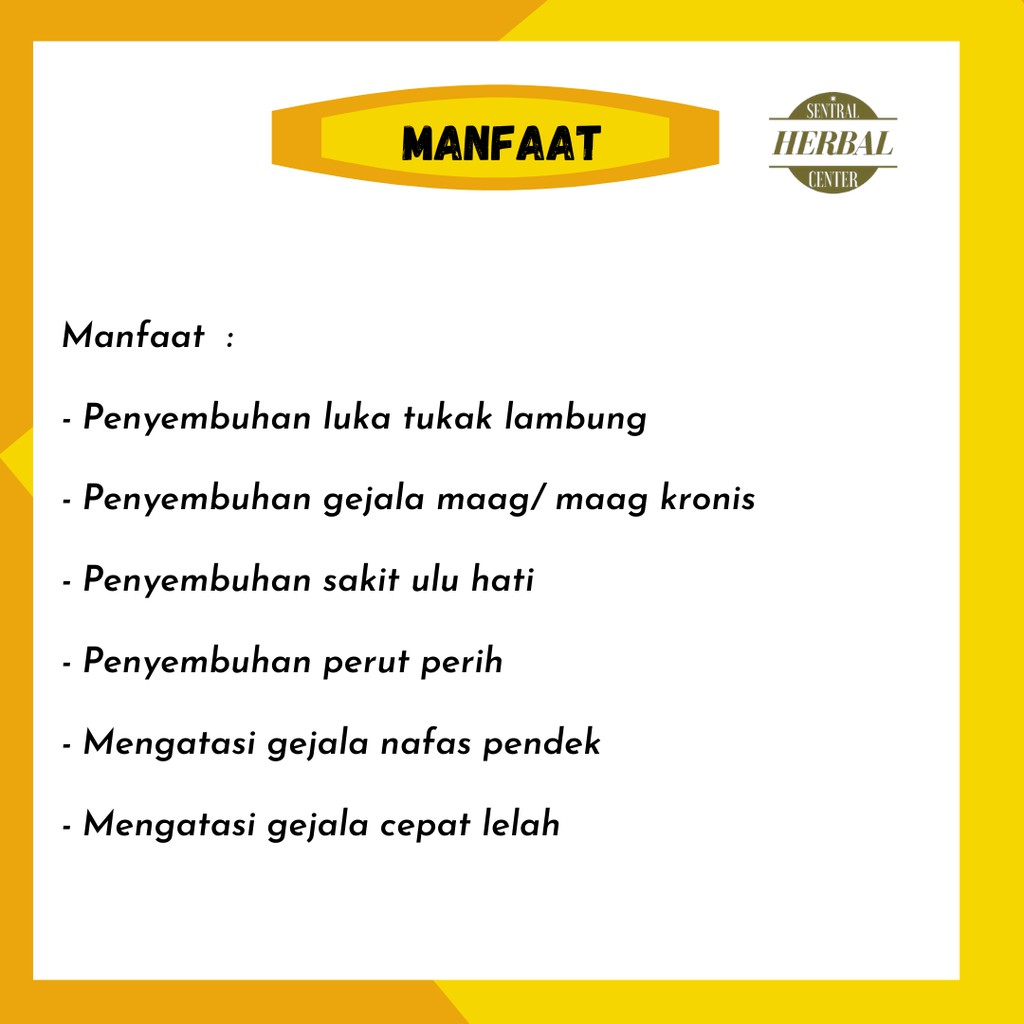 MANFAAT

SENTRAL
HERBAL
CENTER

Manfaat :

- Penyembuhan luka tukak lambung

- Penyembuhan gejala maag/ maag kronis

- Penyembuhan sakit ulu hati

- Penyembuhan perut perih

- Mengatasi gejala nafas pendek

- Mengatasi gejala cepat lelah